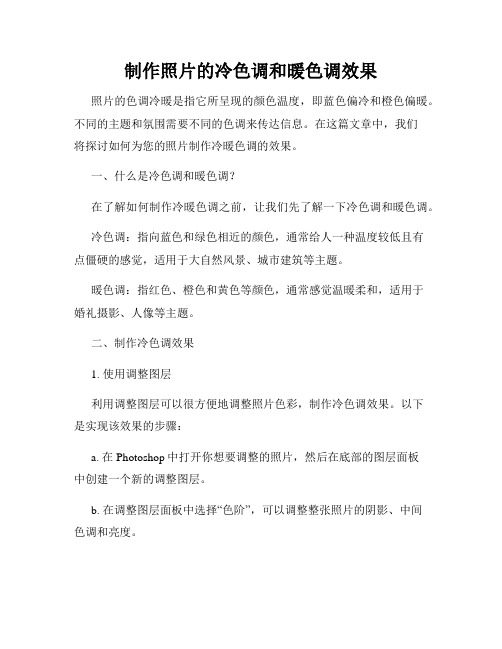 制作照片的冷色调和暖色调效果

照片的色调冷暖是指它所呈现的颜色温度，即蓝色偏冷和橙色偏暖。不同的主题和氛围需要不同的色调来传达信息。在这篇文章中，我们将探讨如何为您的照片制作冷暖色调的效果。

一、什么是冷色调和暖色调？

在了解如何制作冷暖色调之前，让我们先了解一下冷色调和暖色调。

冷色调：指向蓝色和绿色相近的颜色，通常给人一种温度较低且有点僵硬的感觉，适用于大自然风景、城市建筑等主题。

暖色调：指红色、橙色和黄色等颜色，通常感觉温暖柔和，适用于婚礼摄影、人像等主题。

二、制作冷色调效果

1. 使用调整图层

利用调整图层可以很方便地调整照片色彩，制作冷色调效果。以下是实现该效果的步骤：

a. 在 Photoshop 中打开你想要调整的照片，然后在底部的图层面板中创建一个新的调整图层。

b. 在调整图层面板中选择“色阶”，可以调整整张照片的阴影、中间色调和亮度。